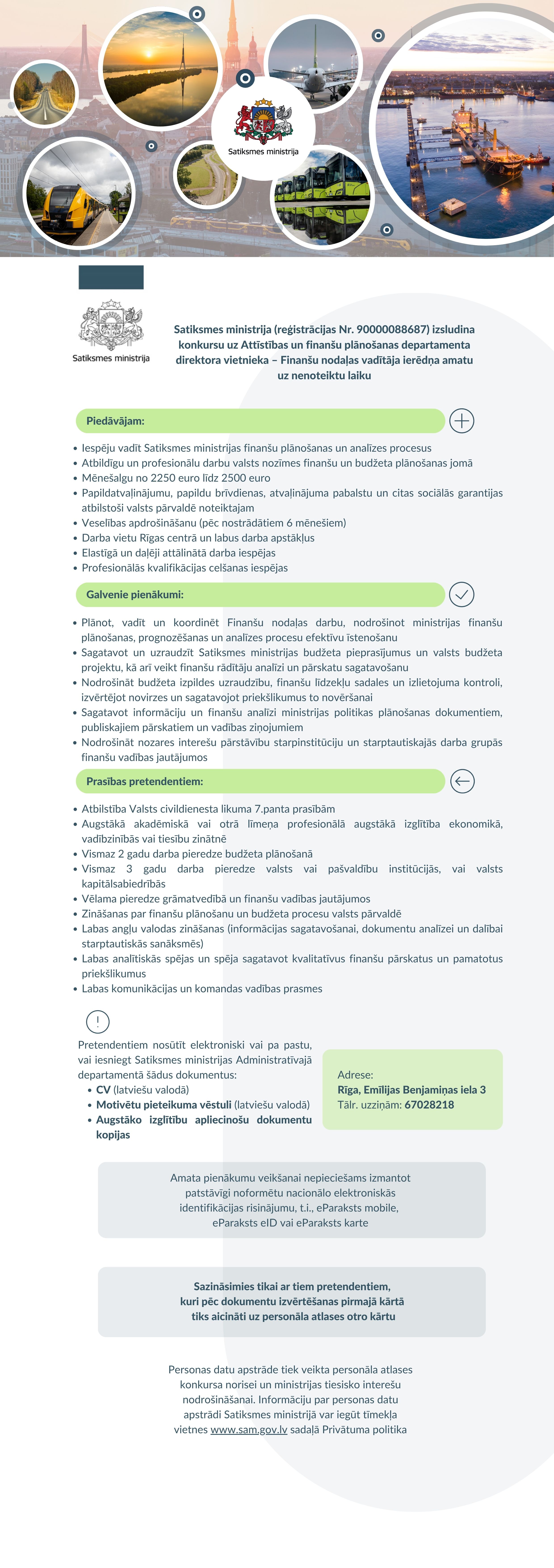 Satiksmes ministrija

Satiksmes ministrija

Satiksmes ministrija (reģistrācijas Nr. 90000088687) izsludina konkursu uz Attīstības un finanšu plānošanas departamenta direktora vietnieka – Finanšu nodaļas vadītāja ierēdņa amatu uz nenoteiktu laiku

Piedāvājam:

• Iespēju vadīt Satiksmes ministrijas finanšu plānošanas un analīzes procesus
• Atbildīgu un profesionālu darbu valsts nozīmes finanšu un budžeta plānošanas jomā
• Mēnešalgu no 2250 euro līdz 2500 euro
• Papildatvaļinājumu, papildu brīvdienas, atvaļinājuma pabalstu un citas sociālās garantijas atbilstoši valsts pārvaldē noteiktajam
• Veselības apdrošināšanu (pēc nostrādātiem 6 mēnešiem)
• Darba vietu Rīgas centrā un labus darba apstākļus
• Elastīgā un daļēji attālinātā darba iespējas
• Profesionālās kvalifikācijas celšanas iespējas

Galvenie pienākumi:

• Plānot, vadīt un koordinēt Finanšu nodaļas darbu, nodrošinot ministrijas finanšu plānošanas, prognozēšanas un analīzes procesu efektīvu īstenošanu
• Sagatavot un uzraudzīt Satiksmes ministrijas budžeta pieprasījumus un valsts budžeta projektu, kā arī veikt finanšu rādītāju analīzi un pārskatu sagatavošanu
• Nodrošināt budžeta izpildes uzraudzību, finanšu līdzekļu sadales un izlietojuma kontroli, izvērtējot novirzes un sagatavojot priekšlikumus to novēršanai
• Sagatavot informāciju un finanšu analīzi ministrijas politikas plānošanas dokumentiem, publiskajiem pārskatiem un vadības ziņojumiem
• Nodrošināt nozares interešu pārstāvību starpinstitūciju un starptautiskajās darba grupās finanšu vadības jautājumos

Prasības pretendentiem:

• Atbilstība Valsts civildienesta likuma 7.panta prasībām
• Augstākā akadēmiskā vai otrā līmeņa profesionālā augstākā izglītība ekonomikā, vadībzinībās vai tiesību zinātnē
• Vismaz 2 gadu darba pieredze budžeta plānošanā
• Vismaz 3 gadu darba pieredze valsts vai pašvaldību institūcijās, vai valsts kapitālsabiedrībās
• Vēlama pieredze grāmatvedībā un finanšu vadības jautājumos
• Zināšanas par finanšu plānošanu un budžeta procesu valsts pārvaldē
• Labas angļu valodas zināšanas (informācijas sagatavošanai, dokumentu analīzei un dalībai starptautiskās sanāksmēs)
• Labas analītiskās spējas un spēja sagatavot kvalitatīvus finanšu pārskatus un pamatotus priekšlikumus
• Labas komunikācijas un komandas vadības prasmes

!

Pretendentiem nosūtīt elektroniski vai pa pastu, vai iesniegt Satiksmes ministrijas Administratīvajā departamentā šādus dokumentus:
• CV (latviešu valodā)
• Motivētu pieteikuma vēstuli (latviešu valodā)
• Augstāko izglītību apliecinošu dokumentu kopijas

Adrese:
Rīga, Emīlijas Benjamiņas iela 3
Tālr. uzziņām: 67028218

Amata pienākumu veikšanai nepieciešams izmantot patstāvīgi noformētu nacionālo elektroniskās identifikācijas risinājumu, t.i., eParaksts mobile, eParaksts eID vai eParaksts karte

Sazināsimies tikai ar tiem pretendentiem, kuri pēc dokumentu izvērtēšanas pirmajā kārtā tiks aicināti uz personāla atlases otro kārtu

Personas datu apstrāde tiek veikta personāla atlases konkursa norisei un ministrijas tiesisko interešu nodrošināšanai. Informāciju par personas datu apstrādi Satiksmes ministrijā var iegūt tīmekļa vietnes www.sam.gov.lv sadaļā Privātuma politika